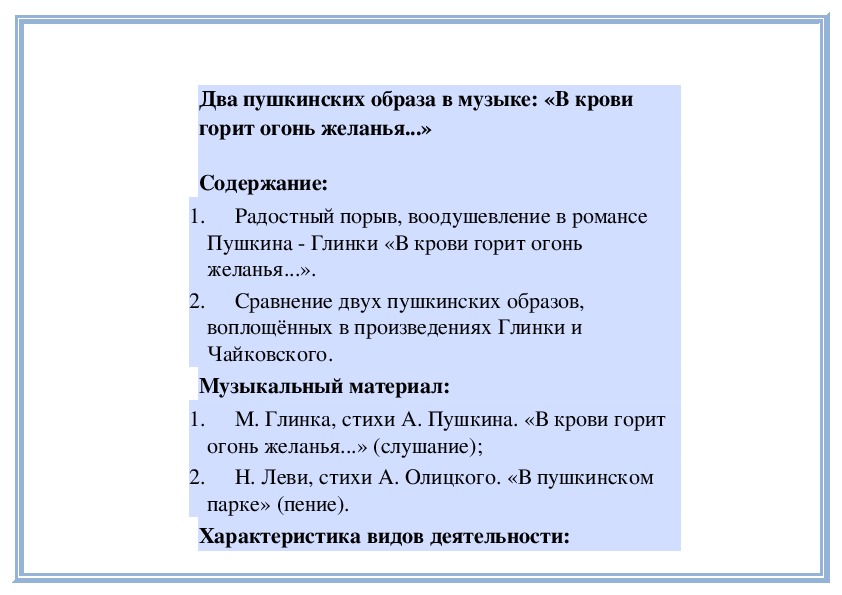 Два пушкинских образа в музыке: «В крови горит огонь желанья...»

Содержание:

1. Радостный порыв, воодушевление в романсе Пушкина - Глинки «В крови горит огонь желанья...».
2. Сравнение двух пушкинских образов, воплощённых в произведениях Глинки и Чайковского.

Музыкальный материал:

1. М. Глинка, стихи А. Пушкина. «В крови горит огонь желанья...» (слушание);
2. Н. Леви, стихи А. Олицкого. «В пушкинском парке» (пение).

Характеристика видов деятельности: